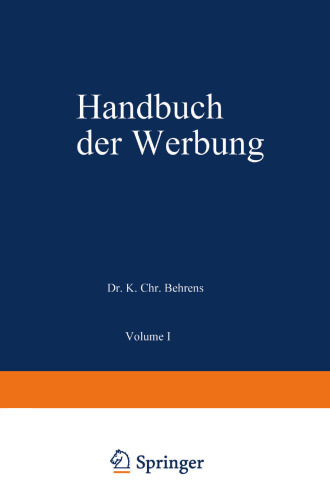 Handbuch der Werbung

Dr. K. Chr. Behrens

Volume I

Springer